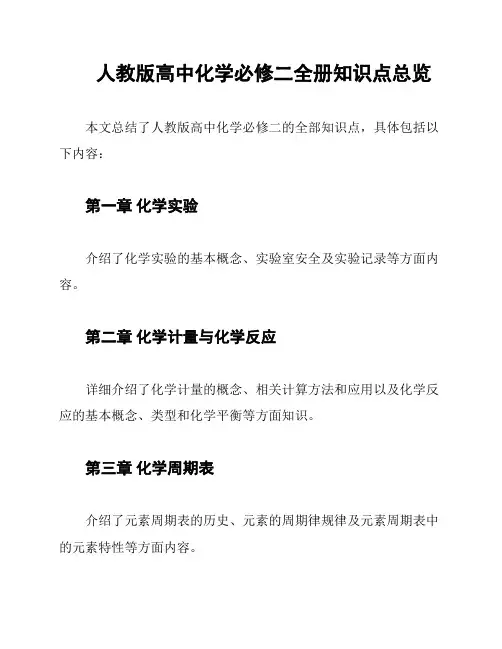 人教版高中化学必修二全册知识点总览

本文总结了人教版高中化学必修二的全部知识点，具体包括以下内容：

第一章 化学实验

介绍了化学实验的基本概念、实验室安全及实验记录等方面内容。

第二章 化学计量与化学反应

详细介绍了化学计量的概念、相关计算方法和应用以及化学反应的基本概念、类型和化学平衡等方面知识。

第三章 化学周期表

介绍了元素周期表的历史、元素的周期律规律及元素周期表中的元素特性等方面内容。